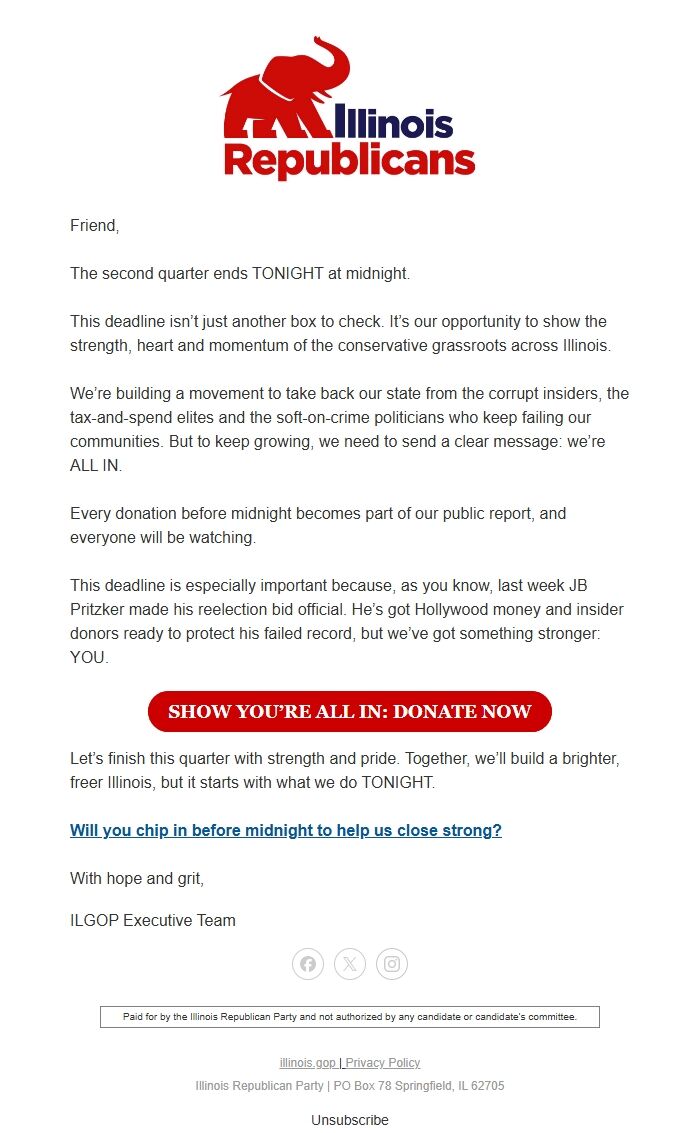 Illinois Republicans

Friend,

The second quarter ends TONIGHT at midnight.

This deadline isn't just another box to check. It's our opportunity to show the strength, heart and momentum of the conservative grassroots across Illinois.

We're building a movement to take back our state from the corrupt insiders, the tax-and-spend elites and the soft-on-crime politicians who keep failing our communities. But to keep growing, we need to send a clear message: we're ALL IN.

Every donation before midnight becomes part of our public report, and everyone will be watching.

This deadline is especially important because, as you know, last week JB Pritzker made his reelection bid official. He's got Hollywood money and insider donors ready to protect his failed record, but we've got something stronger: YOU.

SHOW YOU'RE ALL IN: DONATE NOW

Let's finish this quarter with strength and pride. Together, we'll build a brighter, freer Illinois, but it starts with what we do TONIGHT.

Will you chip in before midnight to help us close strong?

With hope and grit,

ILGOP Executive Team

Paid for by the Illinois Republican Party and not authorized by any candidate or candidate's committee.

illinois.gop | Privacy Policy
Illinois Republican Party | PO Box 78 Springfield, IL 62705

Unsubscribe